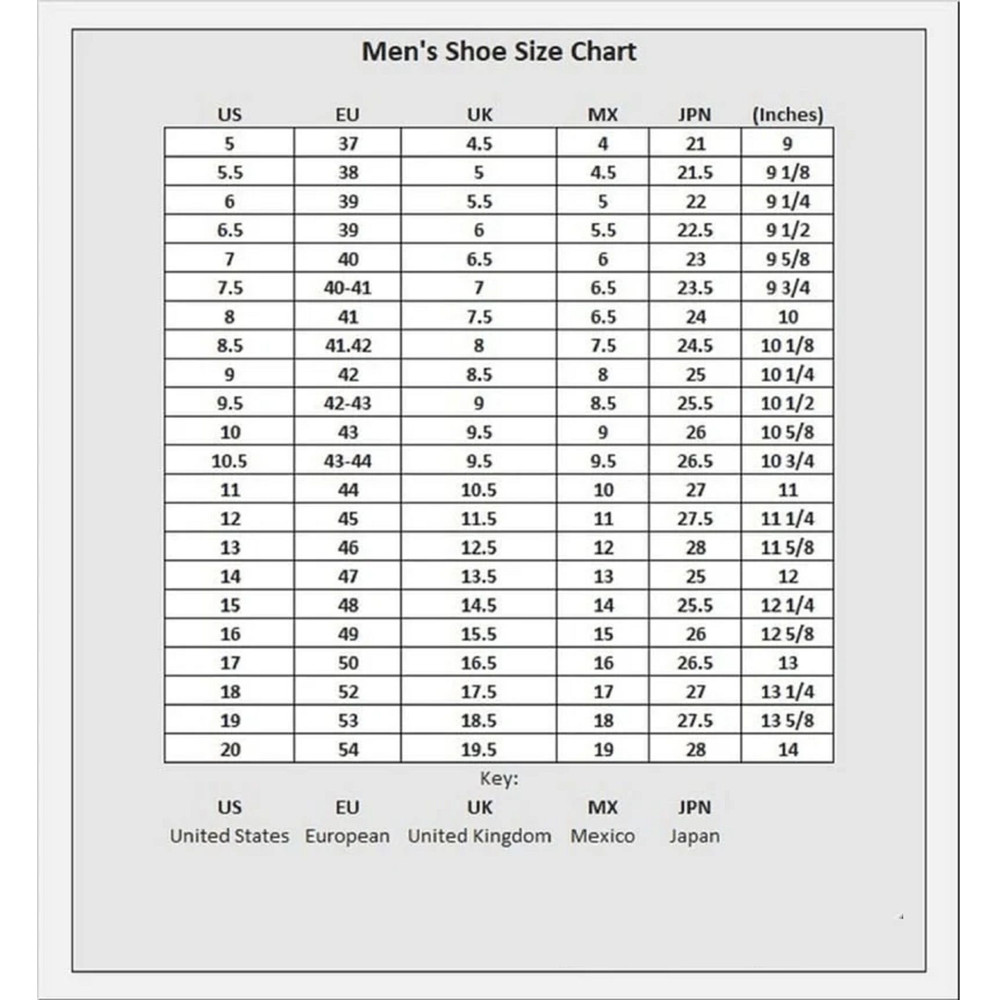 Men's Shoe Size Chart

| US | EU | UK | MX | JPN | (Inches) |
|---|---|---|---|---|---|
| 5 | 37 | 4.5 | 4 | 21 | 9 |
| 5.5 | 38 | 5 | 4.5 | 21.5 | 9 1/8 |
| 6 | 39 | 5.5 | 5 | 22 | 9 1/4 |
| 6.5 | 39 | 6 | 5.5 | 22.5 | 9 1/2 |
| 7 | 40 | 6.5 | 6 | 23 | 9 5/8 |
| 7.5 | 40-41 | 7 | 6.5 | 23.5 | 9 3/4 |
| 8 | 41 | 7.5 | 6.5 | 24 | 10 |
| 8.5 | 41.42 | 8 | 7.5 | 24.5 | 10 1/8 |
| 9 | 42 | 8.5 | 8 | 25 | 10 1/4 |
| 9.5 | 42-43 | 9 | 8.5 | 25.5 | 10 1/2 |
| 10 | 43 | 9.5 | 9 | 26 | 10 5/8 |
| 10.5 | 43-44 | 9.5 | 9.5 | 26.5 | 10 3/4 |
| 11 | 44 | 10.5 | 10 | 27 | 11 |
| 12 | 45 | 11.5 | 11 | 27.5 | 11 1/4 |
| 13 | 46 | 12.5 | 12 | 28 | 11 5/8 |
| 14 | 47 | 13.5 | 13 | 25 | 12 |
| 15 | 48 | 14.5 | 14 | 25.5 | 12 1/4 |
| 16 | 49 | 15.5 | 15 | 26 | 12 5/8 |
| 17 | 50 | 16.5 | 16 | 26.5 | 13 |
| 18 | 52 | 17.5 | 17 | 27 | 13 1/4 |
| 19 | 53 | 18.5 | 18 | 27.5 | 13 5/8 |
| 20 | 54 | 19.5 | 19 | 28 | 14 |

Key:

| US | EU | UK | MX | JPN |
|---|---|---|---|---|
| United States | European | United Kingdom | Mexico | Japan |